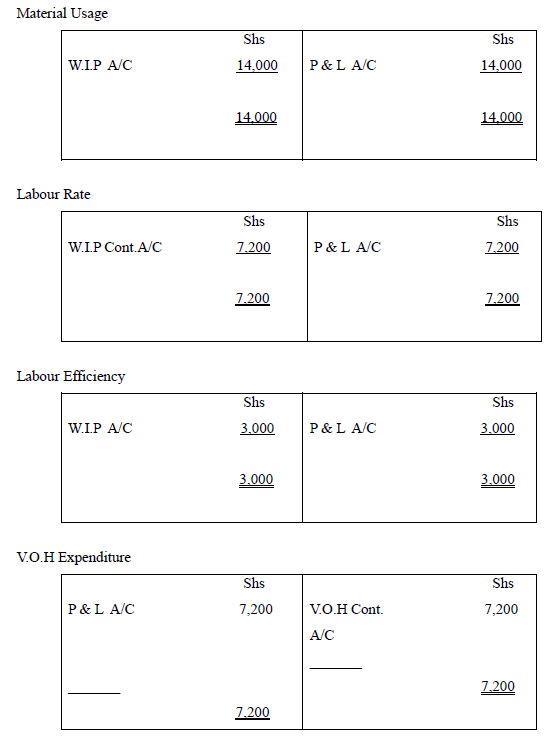 Material Usage

| | Shs | | Shs |
|---|---|---|---|
| W.I.P A/C | 14,000 | P & L A/C | 14,000 |
| | 14,000 | | 14,000 |

Labour Rate

| | Shs | | Shs |
|---|---|---|---|
| W.I.P Cont.A/C | 7,200 | P & L A/C | 7,200 |
| | 7,200 | | 7,200 |

Labour Efficiency

| | Shs | | Shs |
|---|---|---|---|
| W.I.P A/C | 3,000 | P & L A/C | 3,000 |
| | 3,000 | | 3,000 |

V.O.H Expenditure

| | Shs | | Shs |
|---|---|---|---|
| P & L A/C | 7,200 | V.O.H Cont. A/C | 7,200 |
| | | | 7,200 |
| | 7,200 | | |